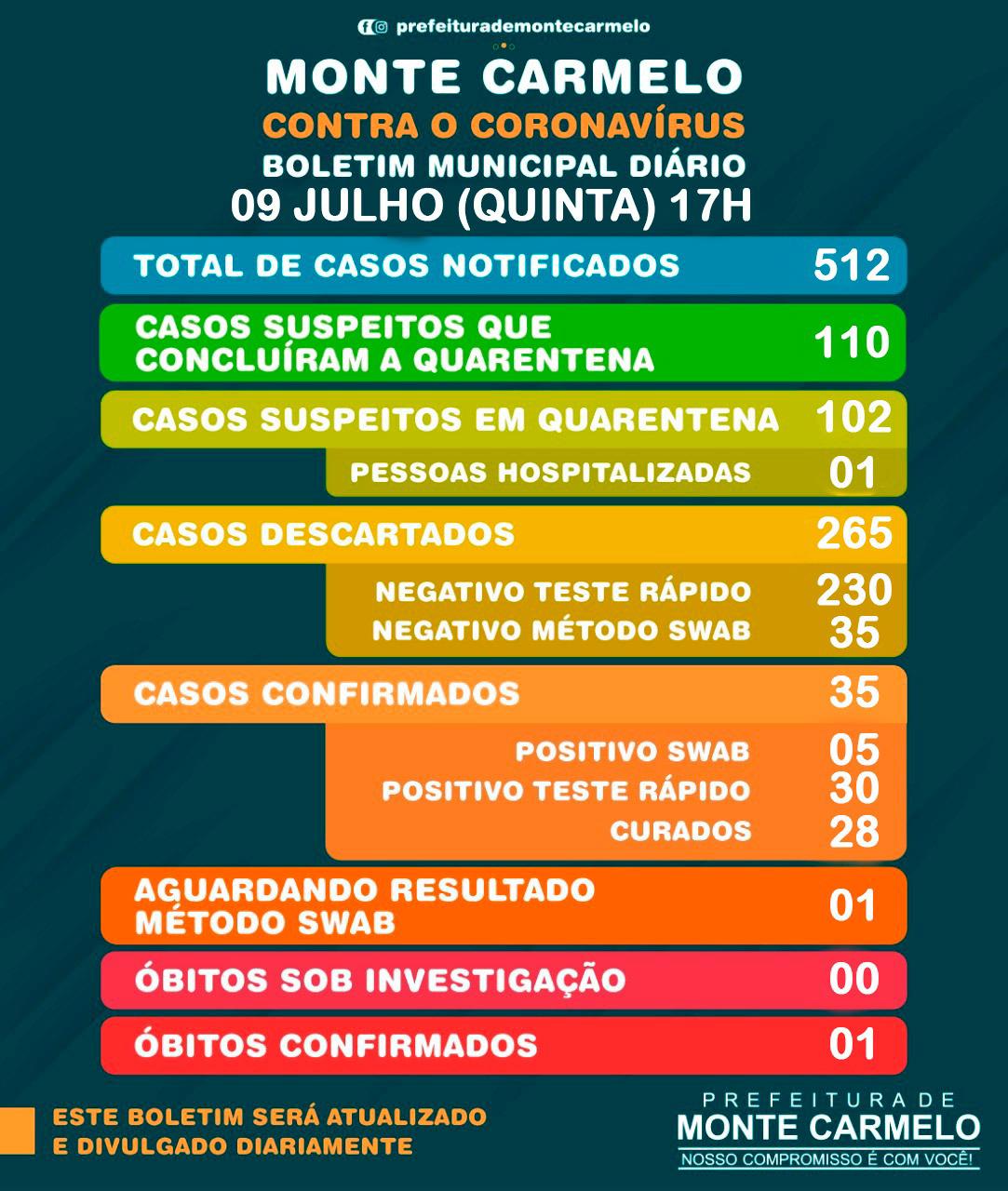 prefeiturademontecarmelo

MONTE CARMELO
CONTRA O CORONAVÍRUS
BOLETIM MUNICIPAL DIÁRIO
09 JULHO (QUINTA) 17H

TOTAL DE CASOS NOTIFICADOS 512

CASOS SUSPEITOS QUE CONCLUÍRAM A QUARENTENA 110

CASOS SUSPEITOS EM QUARENTENA 102
PESSOAS HOSPITALIZADAS 01

CASOS DESCARTADOS 265
NEGATIVO TESTE RÁPIDO 230
NEGATIVO MÉTODO SWAB 35

CASOS CONFIRMADOS 35
POSITIVO SWAB 05
POSITIVO TESTE RÁPIDO 30
CURADOS 28

AGUARDANDO RESULTADO MÉTODO SWAB 01

ÓBITOS SOB INVESTIGAÇÃO 00

ÓBITOS CONFIRMADOS 01

ESTE BOLETIM SERÁ ATUALIZADO E DIVULGADO DIARIAMENTE

PREFEITURA DE
MONTE CARMELO
NOSSO COMPROMISSO É COM VOCÊ!